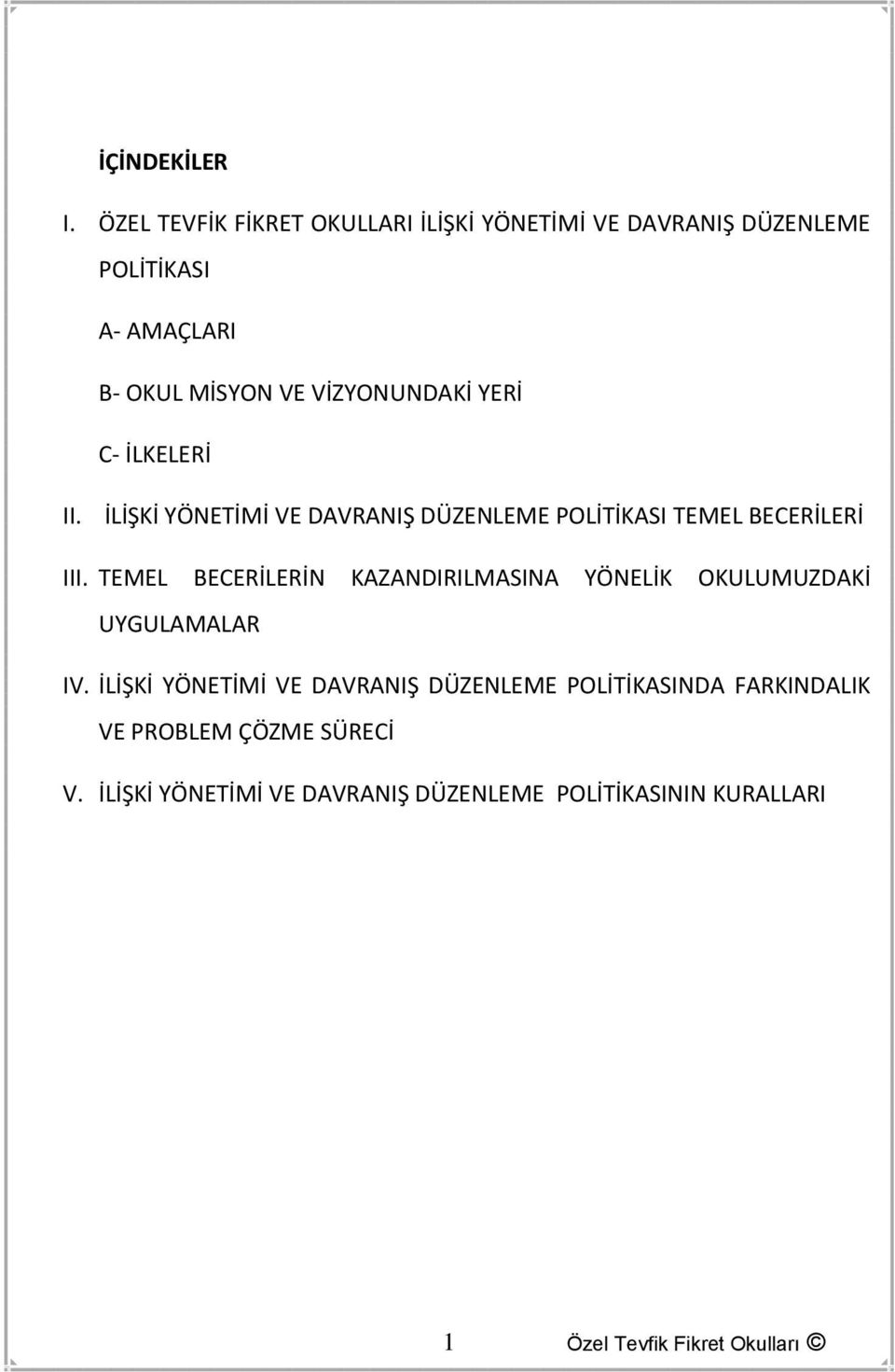 İÇİNDEKİLER

I. ÖZEL TEVFİK FİKRET OKULLARI İLİŞKİ YÖNETİMİ VE DAVRANIŞ DÜZENLEME POLİTİKASI

A- AMAÇLARI

B- OKUL MİSYON VE VİZYONUNDAKİ YERİ

C- İLKELERİ

II. İLİŞKİ YÖNETİMİ VE DAVRANIŞ DÜZENLEME POLİTİKASI TEMEL BECERİLERİ

III. TEMEL BECERİLERİN KAZANDIRILMASINA YÖNELİK OKULUMUZDAKİ UYGULAMALAR

IV. İLİŞKİ YÖNETİMİ VE DAVRANIŞ DÜZENLEME POLİTİKASINDA FARKINDALIK VE PROBLEM ÇÖZME SÜRECİ

V. İLİŞKİ YÖNETİMİ VE DAVRANIŞ DÜZENLEME POLİTİKASININ KURALLARI

1 Özel Tevfik Fikret Okulları ©